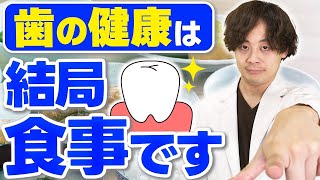 歯の健康は
結局
食事です